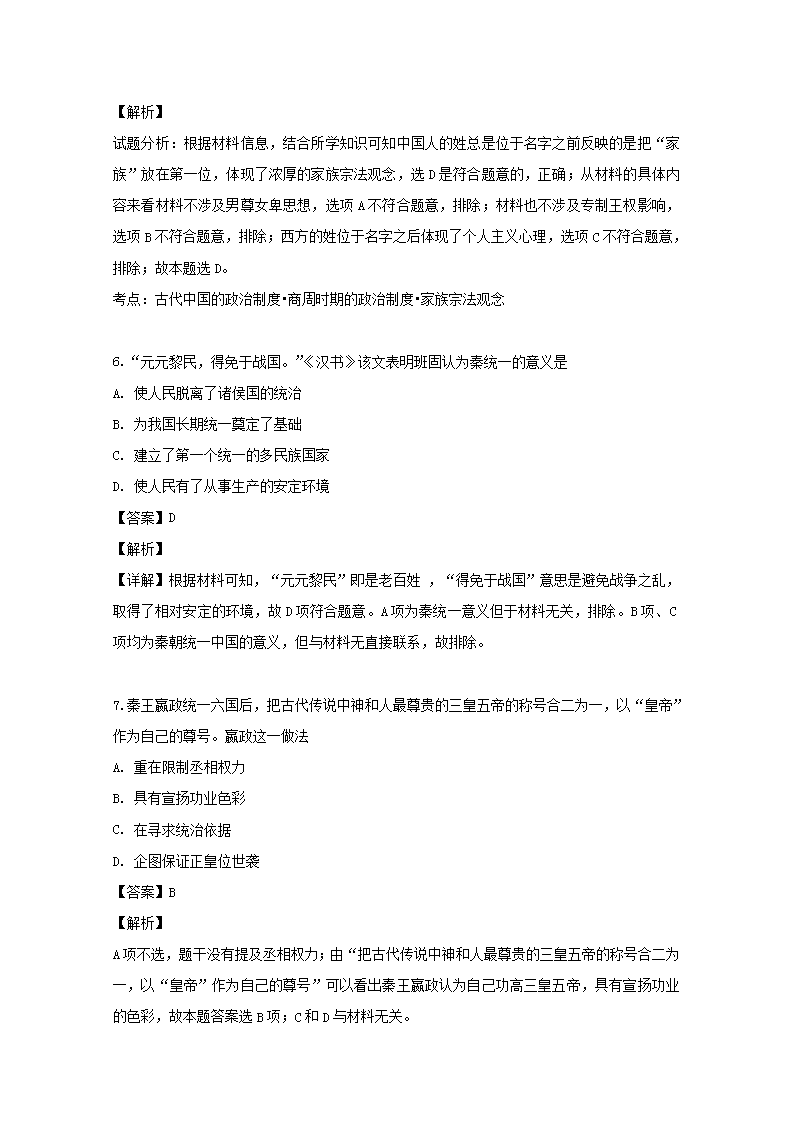 【解析】
试题分析：根据材料信息，结合所学知识可知中国人的姓总是位于名字之前反映的是把“家族”放在第一位，体现了浓厚的家族宗法观念，选D是符合题意的，正确；从材料的具体内容来看材料不涉及男尊女卑思想，选项A不符合题意，排除；材料也不涉及专制王权影响，选项B不符合题意，排除；西方的姓位于名字之后体现了个人主义心理，选项C不符合题意，排除；故本题选D。
考点：古代中国的政治制度•商周时期的政治制度•家族宗法观念

6.“元元黎民，得免于战国。”《汉书》该文表明班固认为秦统一的意义是
A. 使人民脱离了诸侯国的统治
B. 为我国长期统一奠定了基础
C. 建立了第一个统一的多民族国家
D. 使人民有了从事生产的安定环境
【答案】D
【解析】
【详解】根据材料可知，“元元黎民”即是老百姓 ，“得免于战国”意思是避免战争之乱，取得了相对安定的环境，故D项符合题意。A项为秦统一意义但于材料无关，排除。B项、C项均为秦朝统一中国的意义，但与材料无直接联系，故排除。

7.秦王嬴政统一六国后，把古代传说中神和人最尊贵的三皇五帝的称号合二为一，以“皇帝”作为自己的尊号。嬴政这一做法
A. 重在限制丞相权力
B. 具有宣扬功业色彩
C. 在寻求统治依据
D. 企图保证正皇位世袭
【答案】B
【解析】
A项不选，题干没有提及丞相权力；由“把古代传说中神和人最尊贵的三皇五帝的称号合二为一，以“皇帝”作为自己的尊号”可以看出秦王嬴政认为自己功高三皇五帝，具有宣扬功业的色彩，故本题答案选B项；C和D与材料无关。